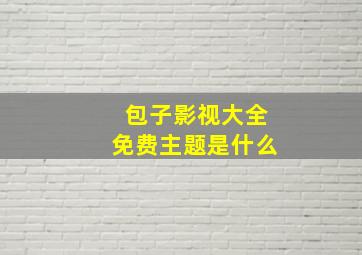 包子影视大全
免费主题是什么